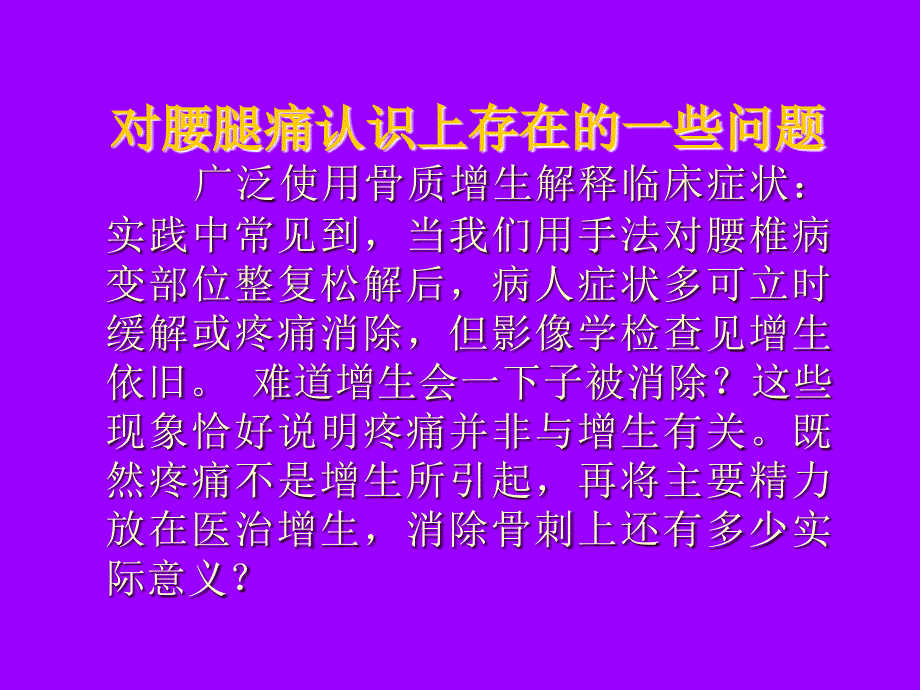 对腰腿痛认识上存在的一些问题

广泛使用骨质增生解释临床症状：实践中常见到，当我们用手法对腰椎病变部位整复松解后，病人症状多可立时缓解或疼痛消除，但影像学检查见增生依旧。 难道增生会一下子被消除？这些现象恰好说明疼痛并非与增生有关。既然疼痛不是增生所引起，再将主要精力放在医治增生，消除骨刺上还有多少实际意义？